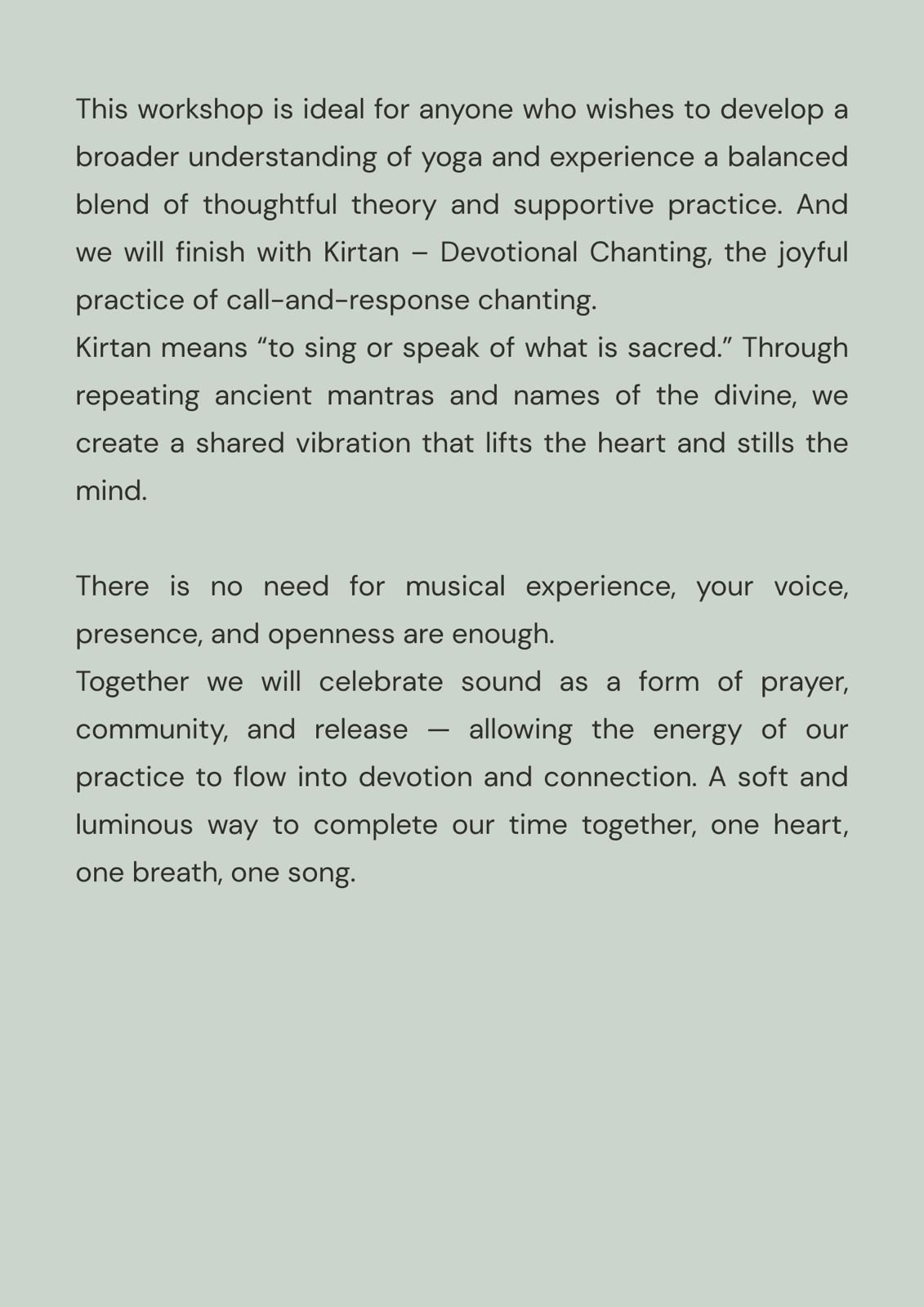 This workshop is ideal for anyone who wishes to develop a broader understanding of yoga and experience a balanced blend of thoughtful theory and supportive practice. And we will finish with Kirtan – Devotional Chanting, the joyful practice of call-and-response chanting.
Kirtan means “to sing or speak of what is sacred.” Through repeating ancient mantras and names of the divine, we create a shared vibration that lifts the heart and stills the mind.

There is no need for musical experience, your voice, presence, and openness are enough.
Together we will celebrate sound as a form of prayer, community, and release — allowing the energy of our practice to flow into devotion and connection. A soft and luminous way to complete our time together, one heart, one breath, one song.